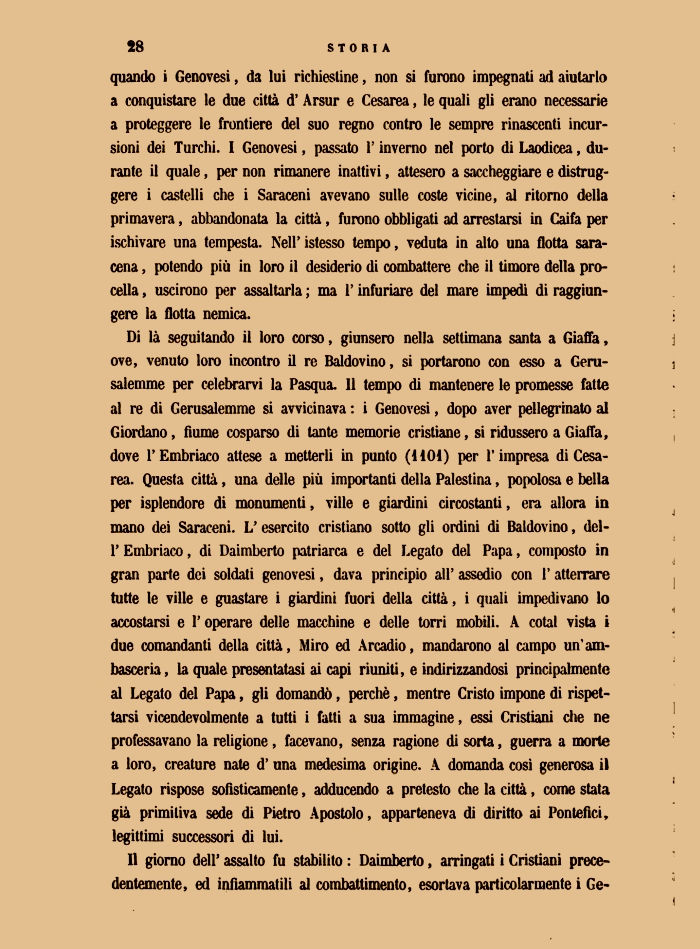 28 STORIA

quando i Genovesi, da lui richiestine, non si furono impegnati ad aiutarlo a conquistare le due città d' Arsur e Cesarea, le quali gli erano necessarie a proteggere le frontiere del suo regno contro le sempre rinascenti incursioni dei Turchi. I Genovesi, passato l' inverno nel porto di Laodicea, durante il quale, per non rimanere inattivi, attesero a saccheggiare e distruggere i castelli che i Saraceni avevano sulle coste vicine, al ritorno della primavera, abbandonata la città, furono obbligati ad arrestarsi in Caifa per ischivare una tempesta. Nell' istesso tempo, veduta in alto una flotta saracena, potendo più in loro il desiderio di combattere che il timore della procella, uscirono per assaltarla; ma l' infuriare del mare impedì di raggiungere la flotta nemica.

Di là seguitando il loro corso, giunsero nella settimana santa a Giaffa, ove, venuto loro incontro il re Baldovino, si portarono con esso a Gerusalemme per celebrarvi la Pasqua. Il tempo di mantenere le promesse fatte al re di Gerusalemme si avvicinava: i Genovesi, dopo aver pellegrinato al Giordano, fiume cosparso di tante memorie cristiane, si ridussero a Giaffa, dove l' Embriaco attese a metterli in punto (1101) per l' impresa di Cesarea. Questa città, una delle più importanti della Palestina, popolosa e bella per isplendore di monumenti, ville e giardini circostanti, era allora in mano dei Saraceni. L' esercito cristiano sotto gli ordini di Baldovino, dell' Embriaco, di Daimberto patriarca e del Legato del Papa, composto in gran parte dei soldati genovesi, dava principio all' assedio con l' atterrare tutte le ville e guastare i giardini fuori della città, i quali impedivano lo accostarsi e l' operare delle macchine e delle torri mobili. A cotal vista i due comandanti della città, Miro ed Arcadio, mandarono al campo un'ambasceria, la quale presentatasi ai capi riuniti, e indirizzandosi principalmente al Legato del Papa, gli domandò, perchè, mentre Cristo impone di rispettarsi vicendevolmente a tutti i fatti a sua immagine, essi Cristiani che ne professavano la religione, facevano, senza ragione di sorta, guerra a morte a loro, creature nate d' una medesima origine. A domanda così generosa il Legato rispose sofisticamente, adducendo a pretesto che la città, come stata già primitiva sede di Pietro Apostolo, apparteneva di diritto ai Pontefici, legittimi successori di lui.

Il giorno dell' assalto fu stabilito: Daimberto, arringati i Cristiani precedentemente, ed infiammatili al combattimento, esortava particolarmente i Ge-